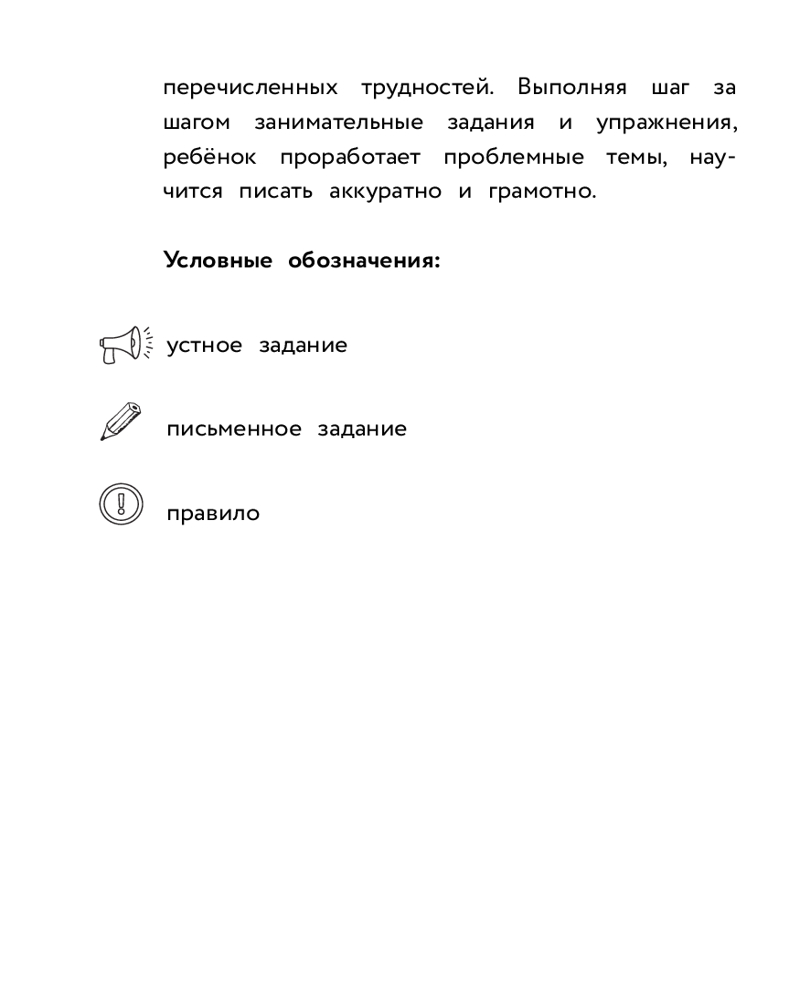 перечисленных трудностей. Выполняя шаг за шагом занимательные задания и упражнения, ребёнок проработает проблемные темы, научится писать аккуратно и грамотно.

**Условные обозначения:**

устное задание

письменное задание

правило